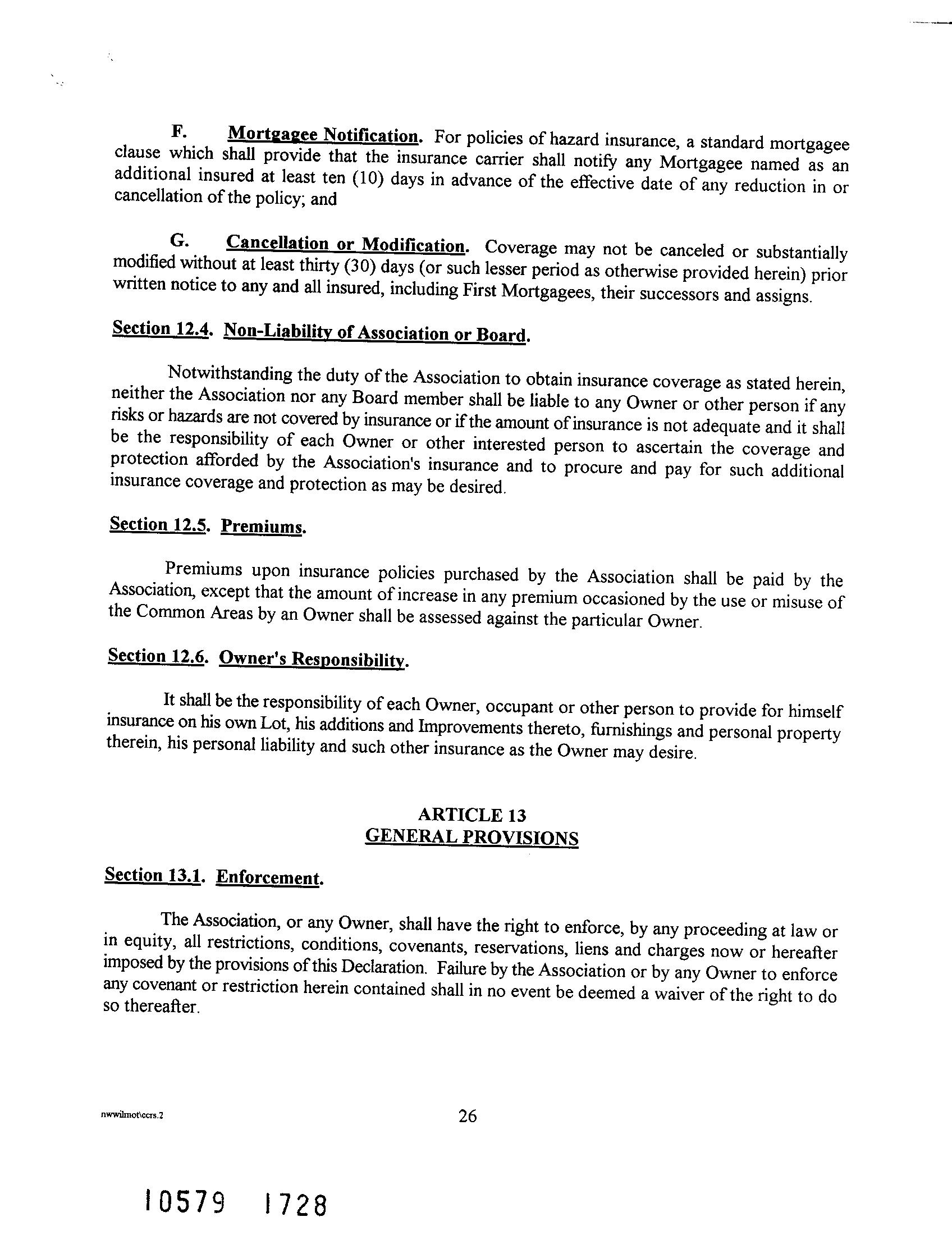 F. Mortgagee Notification. For policies of hazard insurance, a standard mortgagee clause which shall provide that the insurance carrier shall notify any Mortgagee named as an additional insured at least ten (10) days in advance of the effective date of any reduction in or cancellation of the policy; and

G. Cancellation or Modification. Coverage may not be canceled or substantially modified without at least thirty (30) days (or such lesser period as otherwise provided herein) prior written notice to any and all insured, including First Mortgagees, their successors and assigns.

Section 12.4. Non-Liability of Association or Board.

Notwithstanding the duty of the Association to obtain insurance coverage as stated herein, neither the Association nor any Board member shall be liable to any Owner or other person if any risks or hazards are not covered by insurance or if the amount of insurance is not adequate and it shall be the responsibility of each Owner or other interested person to ascertain the coverage and protection afforded by the Association's insurance and to procure and pay for such additional insurance coverage and protection as may be desired.

Section 12.5. Premiums.

Premiums upon insurance policies purchased by the Association shall be paid by the Association, except that the amount of increase in any premium occasioned by the use or misuse of the Common Areas by an Owner shall be assessed against the particular Owner.

Section 12.6. Owner's Responsibility.

It shall be the responsibility of each Owner, occupant or other person to provide for himself insurance on his own Lot, his additions and Improvements thereto, furnishings and personal property therein, his personal liability and such other insurance as the Owner may desire.

ARTICLE 13
GENERAL PROVISIONS

Section 13.1. Enforcement.

The Association, or any Owner, shall have the right to enforce, by any proceeding at law or in equity, all restrictions, conditions, covenants, reservations, liens and charges now or hereafter imposed by the provisions of this Declaration. Failure by the Association or by any Owner to enforce any covenant or restriction herein contained shall in no event be deemed a waiver of the right to do so thereafter.

nwwilmot\ccrs.2

26

10579 1728